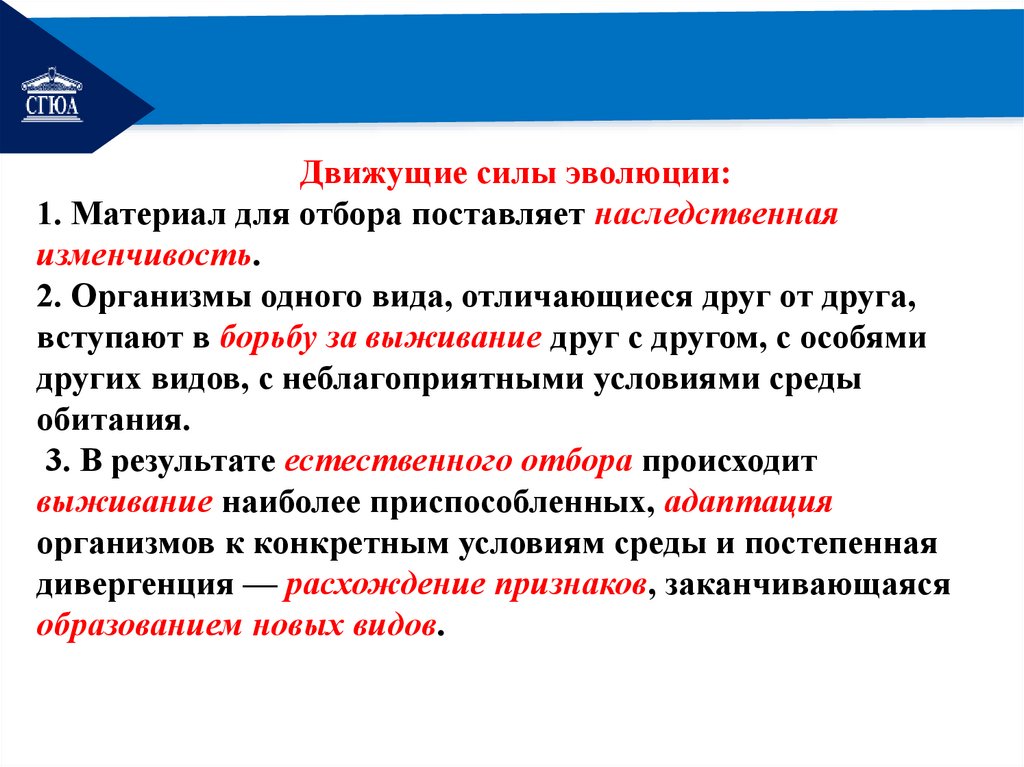 СГЮА

Движущие силы эволюции:
1. Материал для отбора поставляет наследственная изменчивость.
2. Организмы одного вида, отличающиеся друг от друга, вступают в борьбу за выживание друг с другом, с особями других видов, с неблагоприятными условиями среды обитания.
3. В результате естественного отбора происходит выживание наиболее приспособленных, адаптация организмов к конкретным условиям среды и постепенная дивергенция — расхождение признаков, заканчивающаяся образованием новых видов.